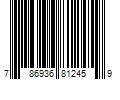 7 86936 81245 9